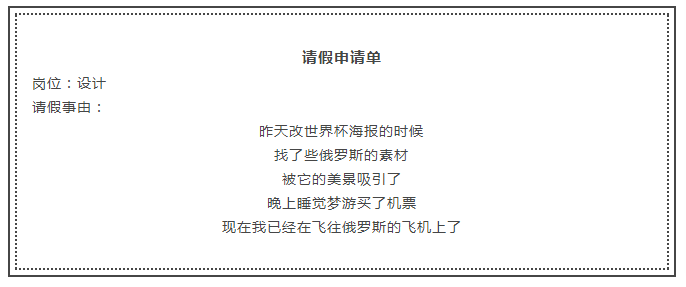 请假申请单

岗位：设计

请假事由：

昨天改世界杯海报的时候

找了些俄罗斯的素材

被它的美景吸引了

晚上睡觉梦游买了机票

现在我已经在飞往俄罗斯的飞机上了